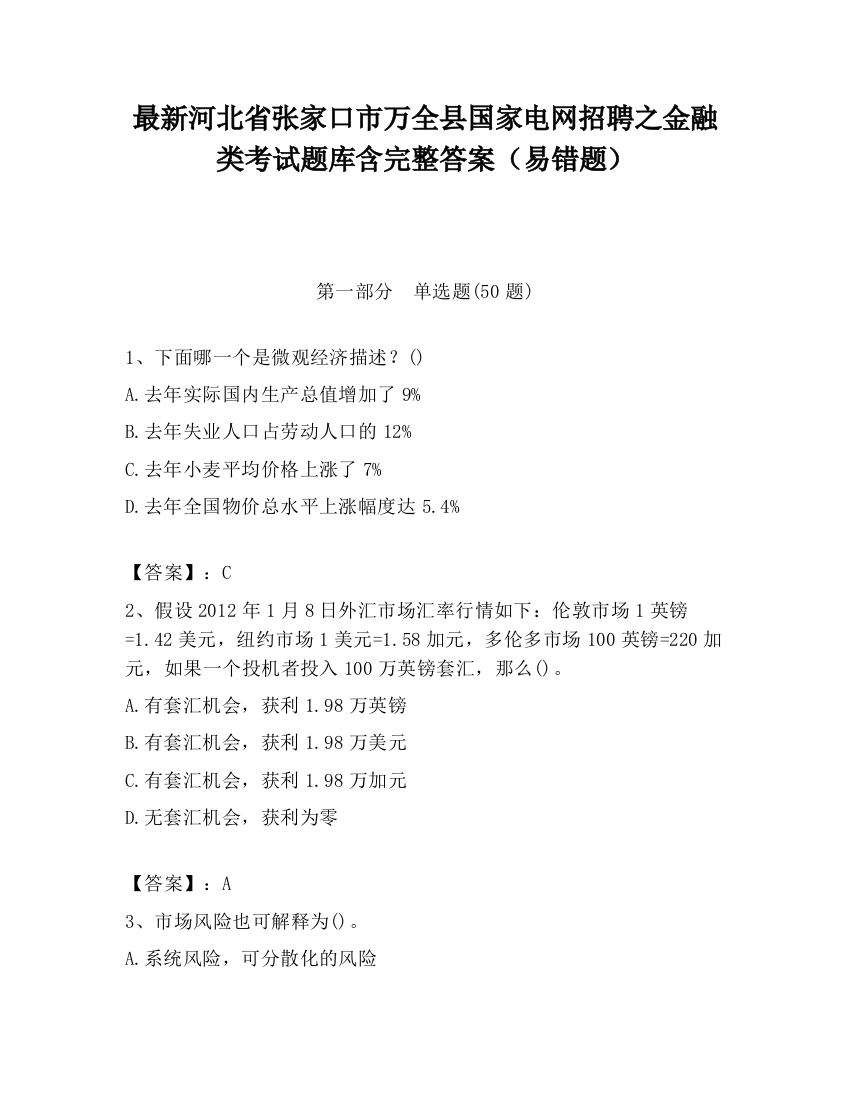 最新河北省张家口市万全县国家电网招聘之金融类考试题库含完整答案（易错题）

第一部分　单选题(50 题)

1、下面哪一个是微观经济描述？()

A.去年实际国内生产总值增加了 9%

B.去年失业人口占劳动人口的 12%

C.去年小麦平均价格上涨了 7%

D.去年全国物价总水平上涨幅度达 5.4%

【答案】：C

2、假设 2012 年 1 月 8 日外汇市场汇率行情如下：伦敦市场 1 英镑=1.42 美元，纽约市场 1 美元=1.58 加元，多伦多市场 100 英镑=220 加元，如果一个投机者投入 100 万英镑套汇，那么()。

A.有套汇机会，获利 1.98 万英镑

B.有套汇机会，获利 1.98 万美元

C.有套汇机会，获利 1.98 万加元

D.无套汇机会，获利为零

【答案】：A

3、市场风险也可解释为()。

A.系统风险，可分散化的风险